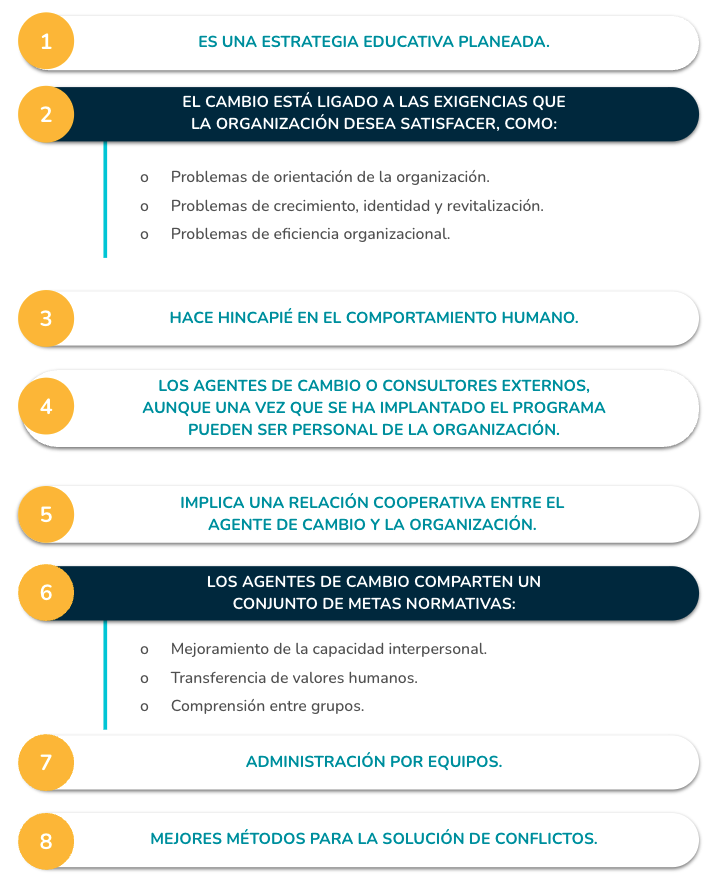 1
ES UNA ESTRATEGIA EDUCATIVA PLANEADA.

2
EL CAMBIO ESTÁ LIGADO A LAS EXIGENCIAS QUE LA ORGANIZACIÓN DESEA SATISFACER, COMO:

o Problemas de orientación de la organización.
o Problemas de crecimiento, identidad y revitalización.
o Problemas de eficiencia organizacional.

3
HACE HINCAPIÉ EN EL COMPORTAMIENTO HUMANO.

4
LOS AGENTES DE CAMBIO O CONSULTORES EXTERNOS, AUNQUE UNA VEZ QUE SE HA IMPLANTADO EL PROGRAMA PUEDEN SER PERSONAL DE LA ORGANIZACIÓN.

5
IMPLICA UNA RELACIÓN COOPERATIVA ENTRE EL AGENTE DE CAMBIO Y LA ORGANIZACIÓN.

6
LOS AGENTES DE CAMBIO COMPARTEN UN CONJUNTO DE METAS NORMATIVAS:

o Mejoramiento de la capacidad interpersonal.
o Transferencia de valores humanos.
o Comprensión entre grupos.

7
ADMINISTRACIÓN POR EQUIPOS.

8
MEJORES MÉTODOS PARA LA SOLUCIÓN DE CONFLICTOS.